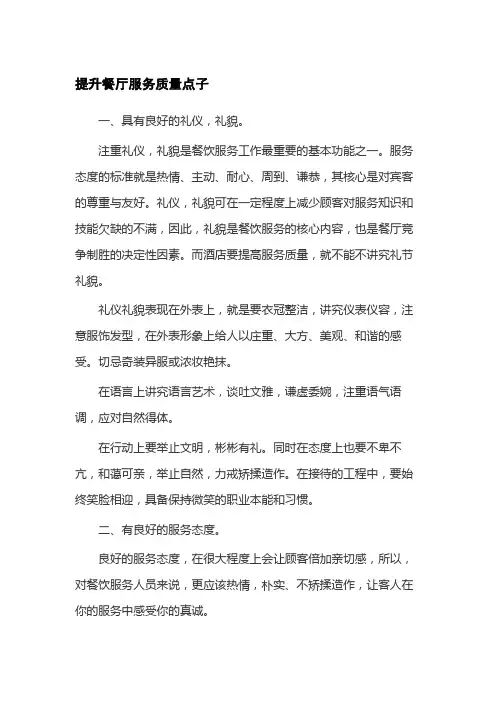 提升餐厅服务质量点子

一、具有良好的礼仪，礼貌。

注重礼仪，礼貌是餐饮服务工作最重要的基本功能之一。服务态度的标准就是热情、主动、耐心、周到、谦恭，其核心是对宾客的尊重与友好。礼仪，礼貌可在一定程度上减少顾客对服务知识和技能欠缺的不满，因此，礼貌是餐饮服务的核心内容，也是餐厅竞争制胜的决定性因素。而酒店要提高服务质量，就不能不讲究礼节礼貌。

礼仪礼貌表现在外表上，就是要衣冠整洁，讲究仪表仪容，注意服饰发型，在外表形象上给人以庄重、大方、美观、和谐的感受。切忌奇装异服或浓妆艳抹。

在语言上讲究语言艺术，谈吐文雅，谦虚委婉，注重语气语调，应对自然得体。

在行动上要举止文明，彬彬有礼。同时在态度上也要不卑不亢，和蔼可亲，举止自然，力戒矫揉造作。在接待的工程中，要始终笑脸相迎，具备保持微笑的职业本能和习惯。

二、有良好的服务态度。

良好的服务态度，在很大程度上会让顾客倍加亲切感，所以，对餐饮服务人员来说，更应该热情，朴实、不矫揉造作，让客人在你的服务中感受你的真诚。